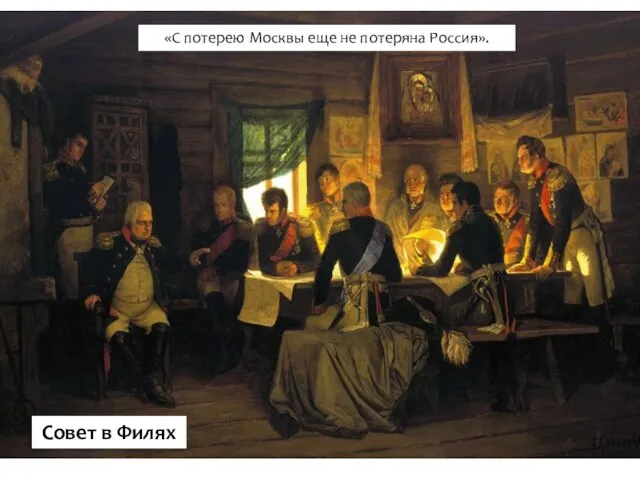 «С потерею Москвы еще не потеряна Россия».

Совет в Филях